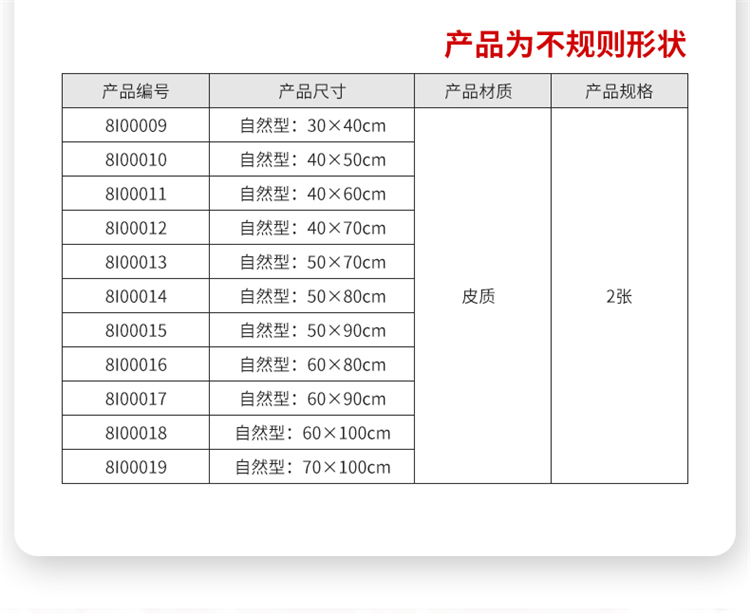 产品为不规则形状

| 产品编号 | 产品尺寸 | 产品材质 | 产品规格 |
|---|---|---|---|
| 8I00009 | 自然型：30×40cm | 皮质 | 2张 |
| 8I00010 | 自然型：40×50cm | | |
| 8I00011 | 自然型：40×60cm | | |
| 8I00012 | 自然型：40×70cm | | |
| 8I00013 | 自然型：50×70cm | | |
| 8I00014 | 自然型：50×80cm | | |
| 8I00015 | 自然型：50×90cm | | |
| 8I00016 | 自然型：60×80cm | | |
| 8I00017 | 自然型：60×90cm | | |
| 8I00018 | 自然型：60×100cm | | |
| 8I00019 | 自然型：70×100cm | | |